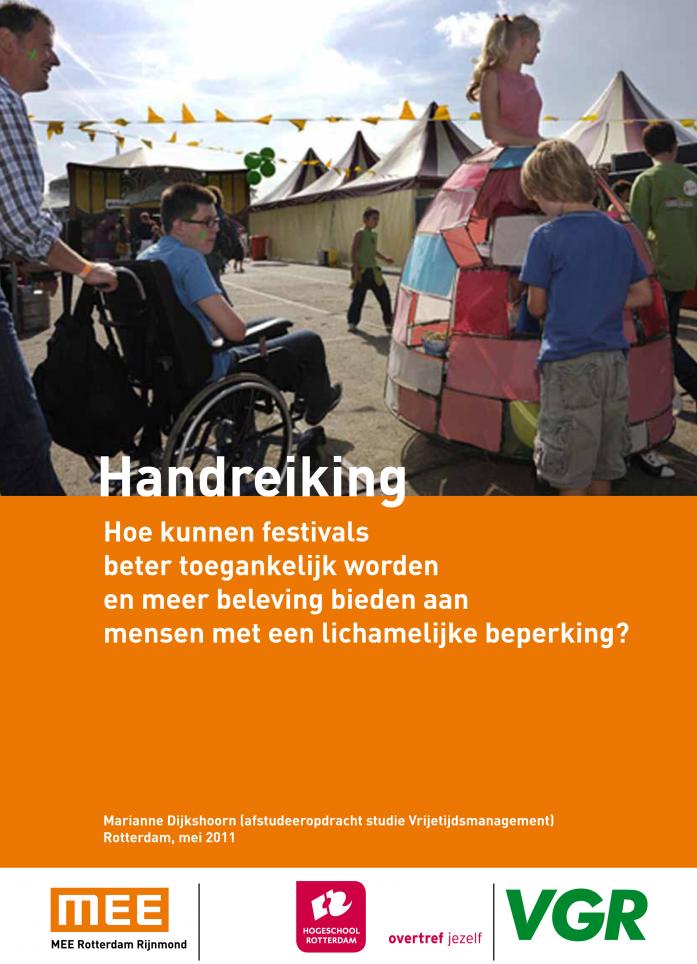 Handreiking

Hoe kunnen festivals beter toegankelijk worden en meer beleving bieden aan mensen met een lichamelijke beperking?

Marianne Dijkshoorn (afstudeeropdracht studie Vrijetijdsmanagement)
Rotterdam, mei 2011

MEE
MEE Rotterdam Rijnmond

HOGESCHOOL ROTTERDAM
overtref jezelf

VGR